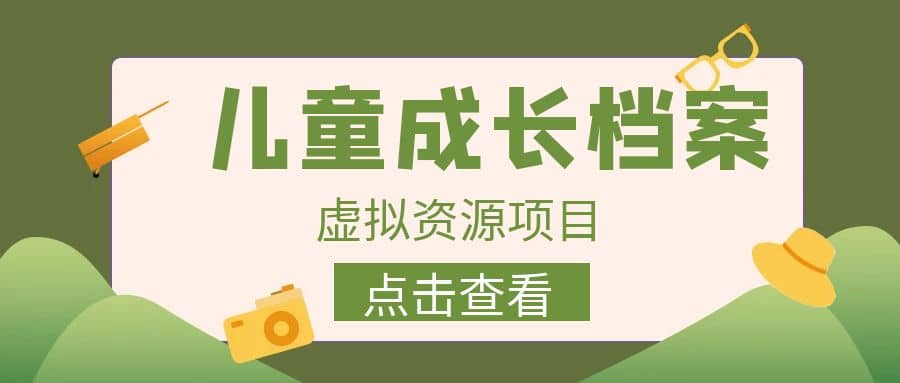 儿童成长档案

虚拟资源项目

点击查看